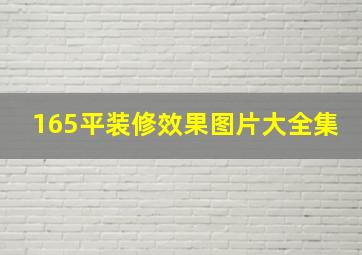 165平装修效果图片大全集